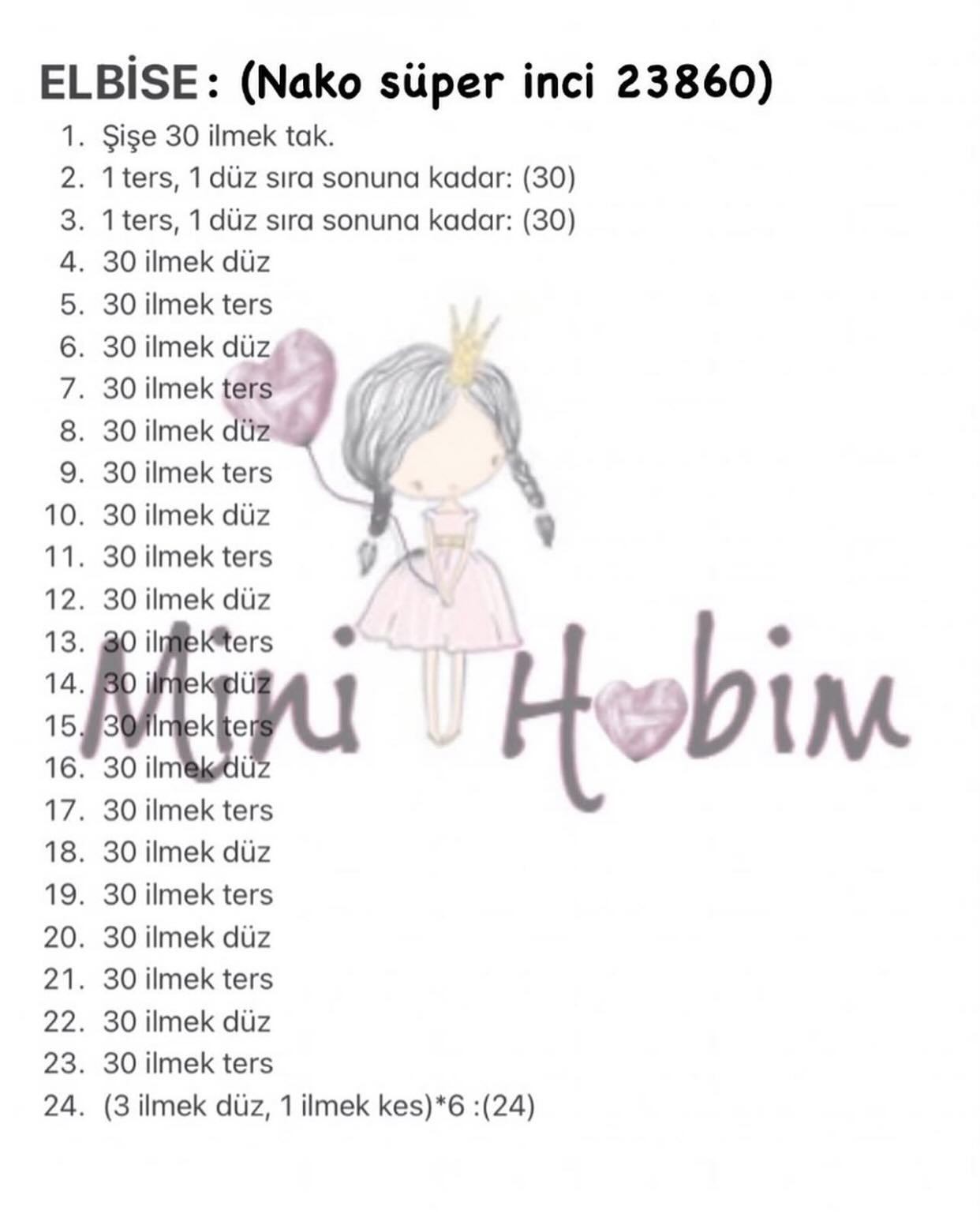 ELBİSE: (Nako süper inci 23860)

1. Şişe 30 ilmek tak.
2. 1 ters, 1 düz sıra sonuna kadar: (30)
3. 1 ters, 1 düz sıra sonuna kadar: (30)
4. 30 ilmek düz
5. 30 ilmek ters
6. 30 ilmek düz
7. 30 ilmek ters
8. 30 ilmek düz
9. 30 ilmek ters
10. 30 ilmek düz
11. 30 ilmek ters
12. 30 ilmek düz
13. 30 ilmek ters
14. 30 ilmek düz
15. 30 ilmek ters
16. 30 ilmek düz
17. 30 ilmek ters
18. 30 ilmek düz
19. 30 ilmek ters
20. 30 ilmek düz
21. 30 ilmek ters
22. 30 ilmek düz
23. 30 ilmek ters
24. (3 ilmek düz, 1 ilmek kes)*6 :(24)

Mini Hobim